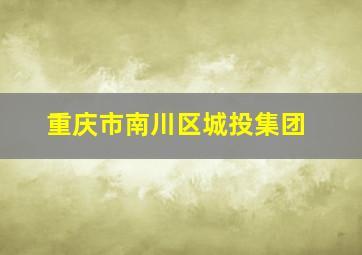 重庆市南川区城投集团